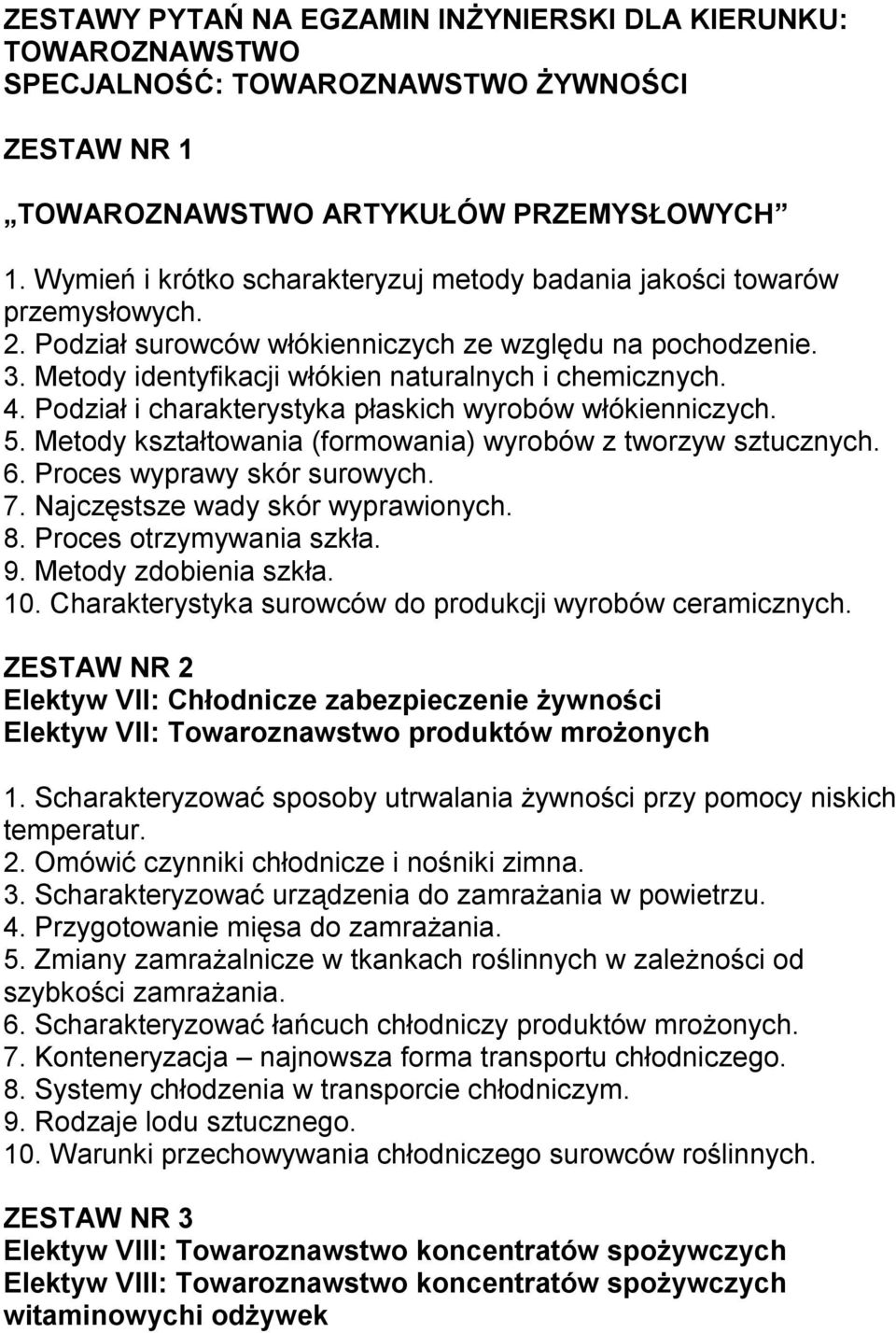 ZESTAWY PYTAŃ NA EGZAMIN INŻYNIERSKI DLA KIERUNKU: TOWAROZNAWSTWO
SPECJALNOŚĆ: TOWAROZNAWSTWO ŻYWNOŚCI

ZESTAW NR 1

„TOWAROZNAWSTWO ARTYKUŁÓW PRZEMYSŁOWYCH”

1. Wymień i krótko scharakteryzuj metody badania jakości towarów przemysłowych.
2. Podział surowców włókienniczych ze względu na pochodzenie.
3. Metody identyfikacji włókien naturalnych i chemicznych.
4. Podział i charakterystyka płaskich wyrobów włókienniczych.
5. Metody kształtowania (formowania) wyrobów z tworzyw sztucznych.
6. Proces wyprawy skór surowych.
7. Najczęstsze wady skór wyprawionych.
8. Proces otrzymywania szkła.
9. Metody zdobienia szkła.
10. Charakterystyka surowców do produkcji wyrobów ceramicznych.

ZESTAW NR 2
Elektyw VII: Chłodnicze zabezpieczenie żywności
Elektyw VII: Towaroznawstwo produktów mrożonych

1. Scharakteryzować sposoby utrwalania żywności przy pomocy niskich temperatur.
2. Omówić czynniki chłodnicze i nośniki zimna.
3. Scharakteryzować urządzenia do zamrażania w powietrzu.
4. Przygotowanie mięsa do zamrażania.
5. Zmiany zamrażalnicze w tkankach roślinnych w zależności od szybkości zamrażania.
6. Scharakteryzować łańcuch chłodniczy produktów mrożonych.
7. Konteneryzacja – najnowsza forma transportu chłodniczego.
8. Systemy chłodzenia w transporcie chłodniczym.
9. Rodzaje lodu sztucznego.
10. Warunki przechowywania chłodniczego surowców roślinnych.

ZESTAW NR 3
Elektyw VIII: Towaroznawstwo koncentratów spożywczych
Elektyw VIII: Towaroznawstwo koncentratów spożywczych witaminowychi odżywek